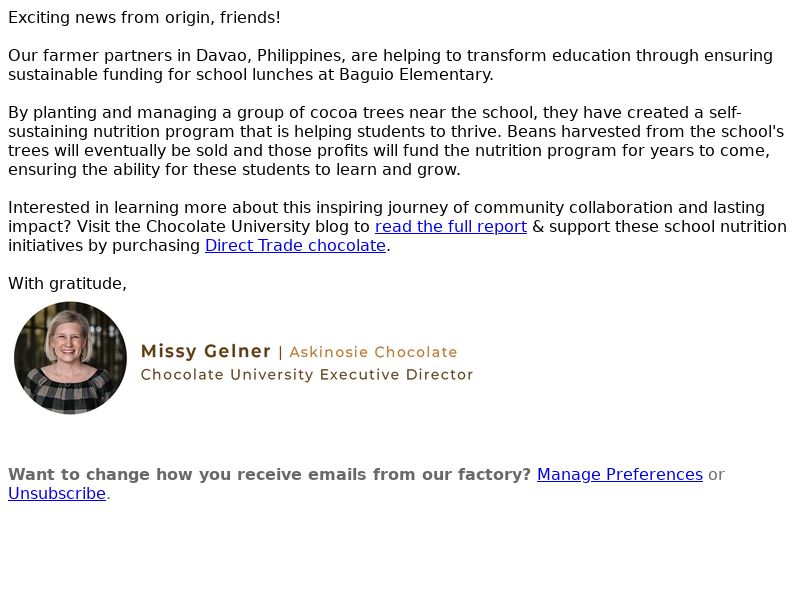 Exciting news from origin, friends!

Our farmer partners in Davao, Philippines, are helping to transform education through ensuring sustainable funding for school lunches at Baguio Elementary.

By planting and managing a group of cocoa trees near the school, they have created a self-sustaining nutrition program that is helping students to thrive. Beans harvested from the school's trees will eventually be sold and those profits will fund the nutrition program for years to come, ensuring the ability for these students to learn and grow.

Interested in learning more about this inspiring journey of community collaboration and lasting impact? Visit the Chocolate University blog to read the full report & support these school nutrition initiatives by purchasing Direct Trade chocolate.

With gratitude,

Missy Gelner | Askinosie Chocolate
Chocolate University Executive Director

Want to change how you receive emails from our factory? Manage Preferences or Unsubscribe.